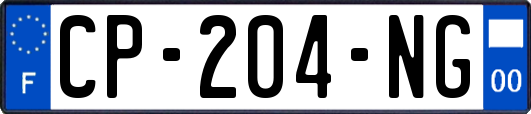 F
CP-204-NG
00